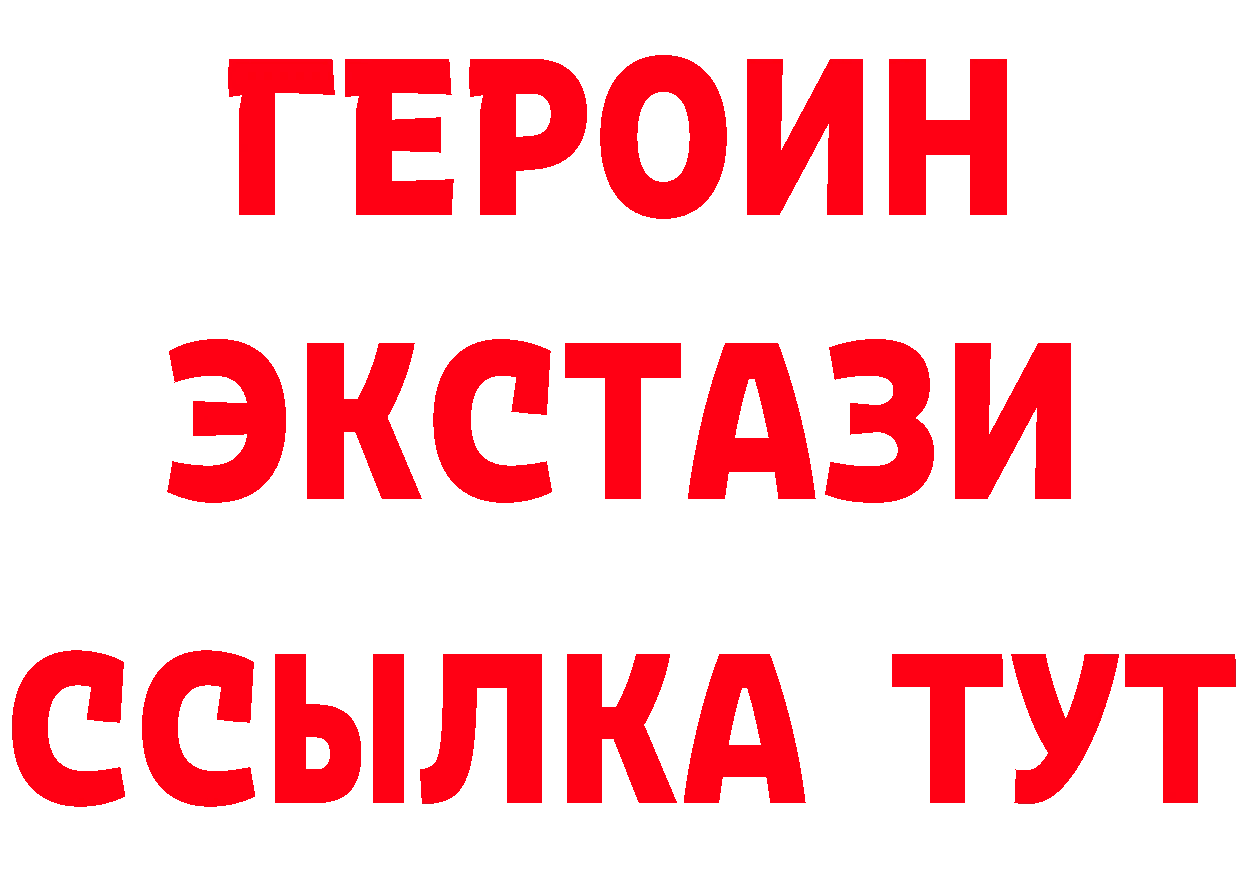 ГЕРОИН
ЭКСТАЗИ
ССЫЛКА ТУТ